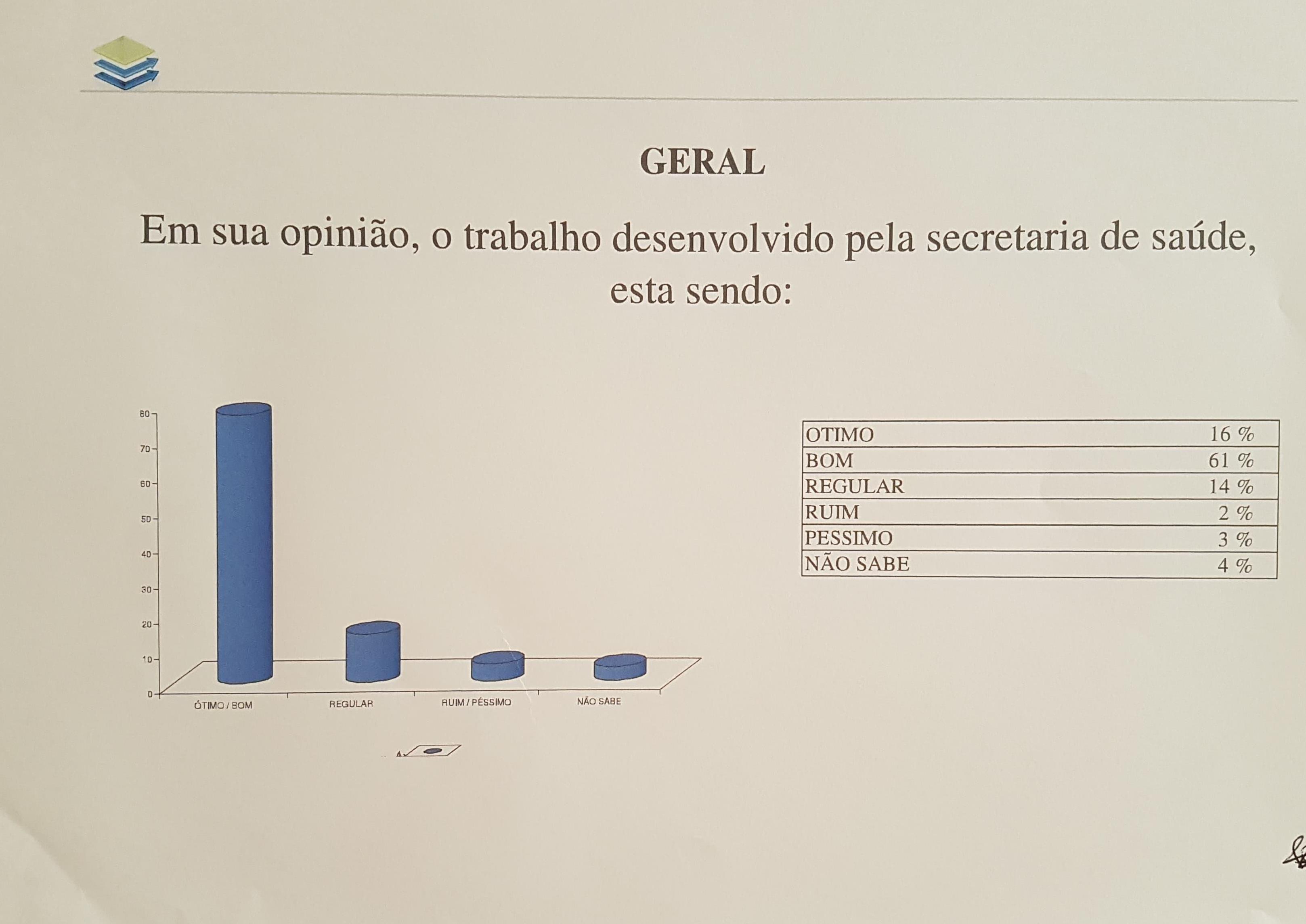 GERAL

Em sua opinião, o trabalho desenvolvido pela secretaria de saúde, esta sendo:

80
70
60
50
40
30
20
10
0

ÓTIMO / BOM
REGULAR
RUIM / PÉSSIMO
NÃO SABE

| OTIMO | 16 % |
|---|---|
| BOM | 61 % |
| REGULAR | 14 % |
| RUIM | 2 % |
| PESSIMO | 3 % |
| NÃO SABE | 4 % |